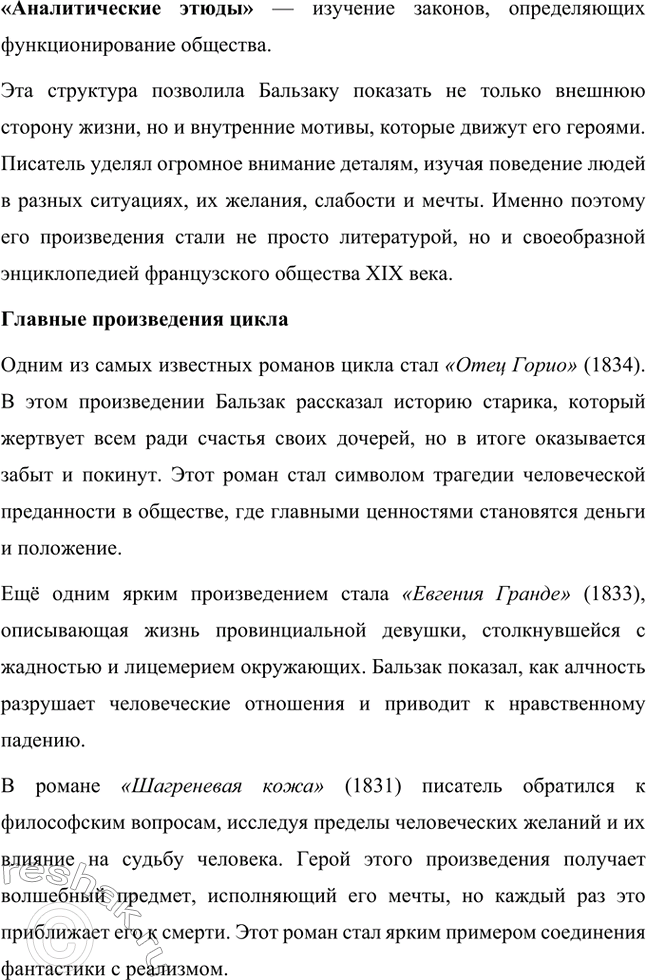 **«Аналитические этюды»** — изучение законов, определяющих функционирование общества.

Эта структура позволила Бальзаку показать не только внешнюю сторону жизни, но и внутренние мотивы, которые движут его героями. Писатель уделял огромное внимание деталям, изучая поведение людей в разных ситуациях, их желания, слабости и мечты. Именно поэтому его произведения стали не просто литературой, но и своеобразной энциклопедией французского общества XIX века.

**Главные произведения цикла**

Одним из самых известных романов цикла стал *«Отец Горио»* (1834). В этом произведении Бальзак рассказал историю старика, который жертвует всем ради счастья своих дочерей, но в итоге оказывается забыт и покинут. Этот роман стал символом трагедии человеческой преданности в обществе, где главными ценностями становятся деньги и положение.

Ещё одним ярким произведением стала *«Евгения Гранде»* (1833), описывающая жизнь провинциальной девушки, столкнувшейся с жадностью и лицемерием окружающих. Бальзак показал, как алчность разрушает человеческие отношения и приводит к нравственному падению.

В романе *«Шагреневая кожа»* (1831) писатель обратился к философским вопросам, исследуя пределы человеческих желаний и их влияние на судьбу человека. Герой этого произведения получает волшебный предмет, исполняющий его мечты, но каждый раз это приближает его к смерти. Этот роман стал ярким примером соединения фантастики с реализмом.

reshak.ru